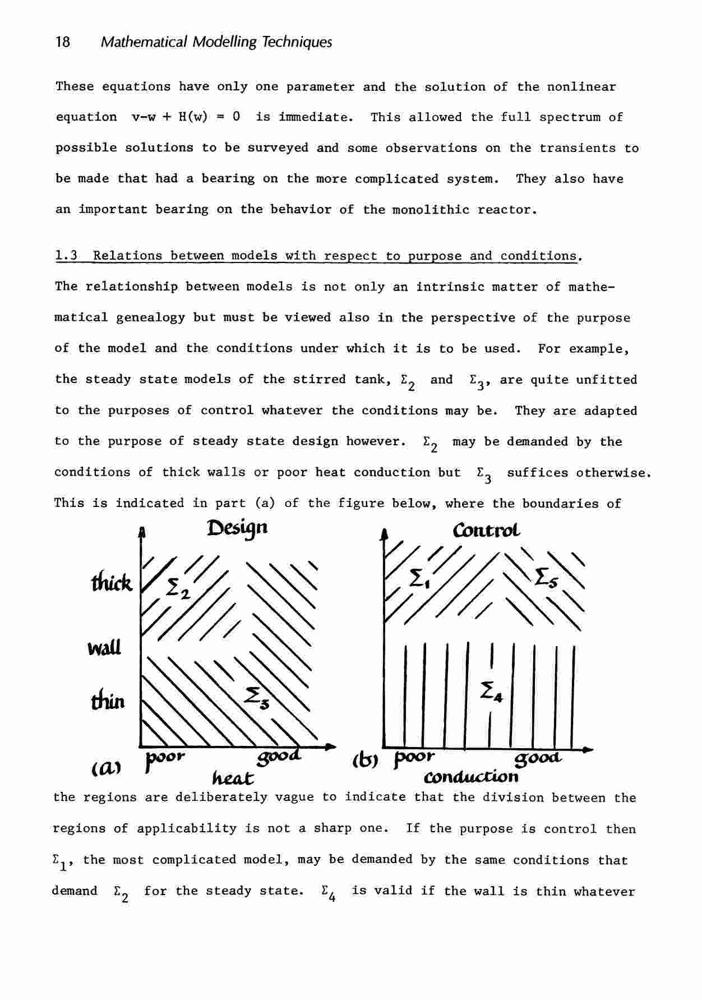 18 Mathematical Modelling Techniques

These equations have only one parameter and the solution of the nonlinear equation $v-w + H(w) = 0$ is immediate. This allowed the full spectrum of possible solutions to be surveyed and some observations on the transients to be made that had a bearing on the more complicated system. They also have an important bearing on the behavior of the monolithic reactor.

1.3 Relations between models with respect to purpose and conditions.
The relationship between models is not only an intrinsic matter of mathematical genealogy but must be viewed also in the perspective of the purpose of the model and the conditions under which it is to be used. For example, the steady state models of the stirred tank, $\Sigma_2$ and $\Sigma_3$, are quite unfitted to the purposes of control whatever the conditions may be. They are adapted to the purpose of steady state design however. $\Sigma_2$ may be demanded by the conditions of thick walls or poor heat conduction but $\Sigma_3$ suffices otherwise. This is indicated in part (a) of the figure below, where the boundaries of

Design
thick
wall
thin
$\Sigma_2$
$\Sigma_3$
(a) poor good
heat

Control
$\Sigma_1$
$\Sigma_5$
$\Sigma_4$
(b) poor good
conduction

the regions are deliberately vague to indicate that the division between the regions of applicability is not a sharp one. If the purpose is control then $\Sigma_1$, the most complicated model, may be demanded by the same conditions that demand $\Sigma_2$ for the steady state. $\Sigma_4$ is valid if the wall is thin whatever